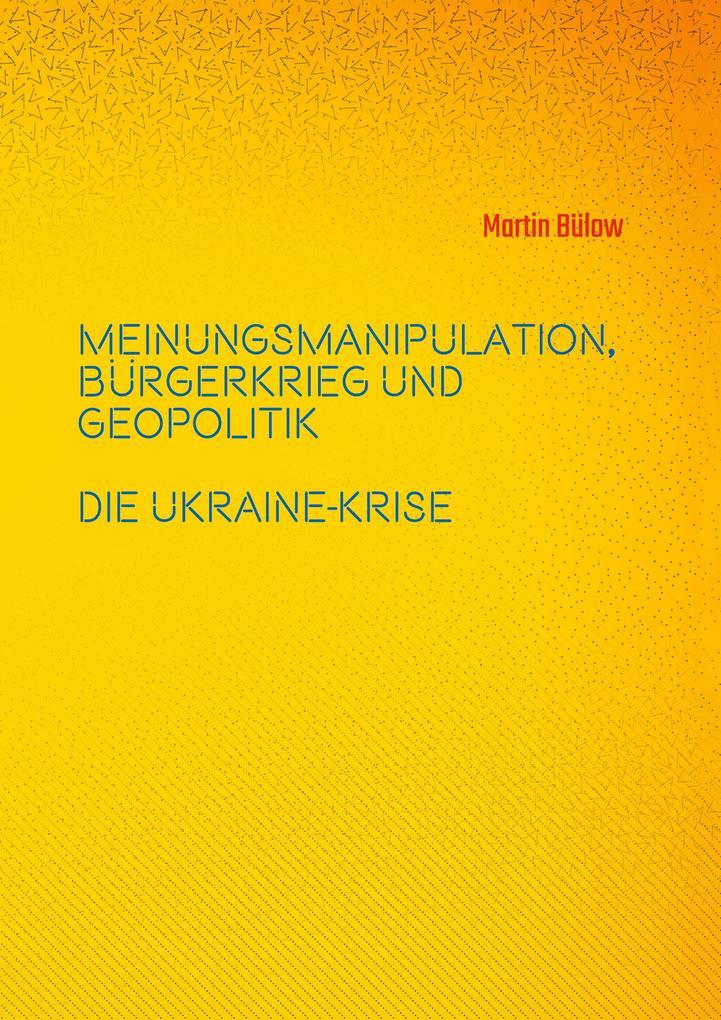 Martin Bülow

MEINUNGSMANIPULATION, BÜRGERKRIEG UND GEOPOLITIK

DIE UKRAINE-KRISE